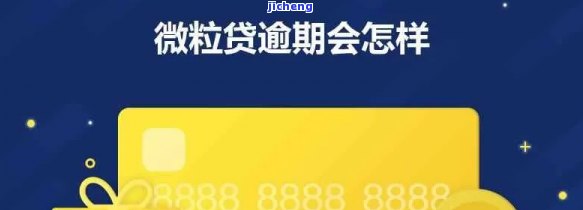 jicheng

微粒贷逾期会怎样

8888 8888 8888